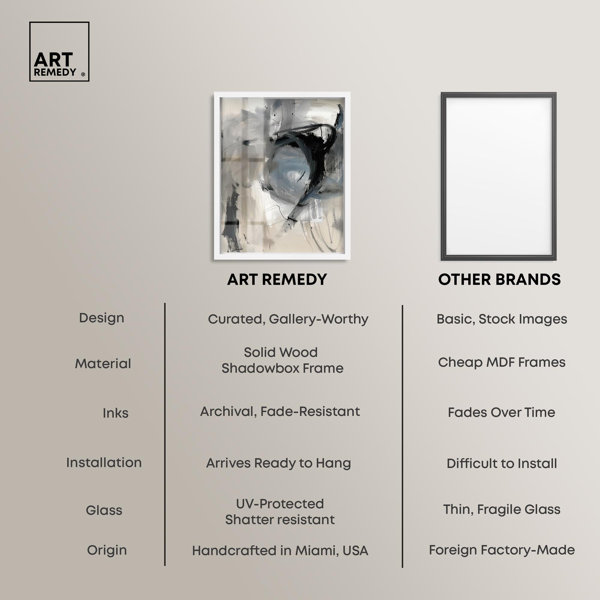 ART
REMEDY ®

|  | ART REMEDY | OTHER BRANDS |
|---|---|---|
| Design | Curated, Gallery-Worthy | Basic, Stock Images |
| Material | Solid Wood Shadowbox Frame | Cheap MDF Frames |
| Inks | Archival, Fade-Resistant | Fades Over Time |
| Installation | Arrives Ready to Hang | Difficult to Install |
| Glass | UV-Protected Shatter resistant | Thin, Fragile Glass |
| Origin | Handcrafted in Miami, USA | Foreign Factory-Made |